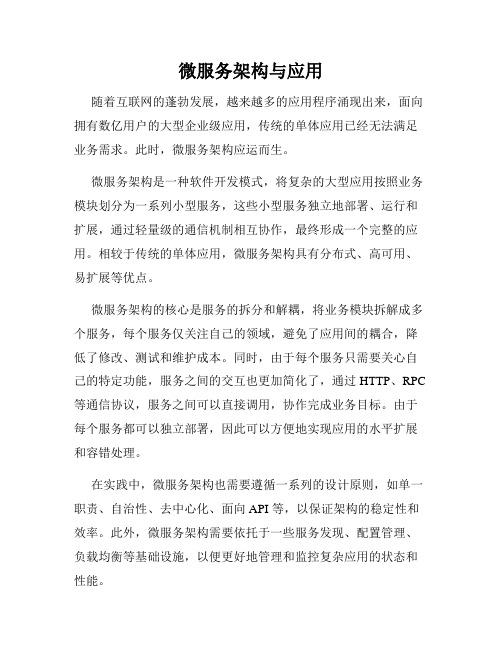 微服务架构与应用

随着互联网的蓬勃发展，越来越多的应用程序涌现出来，面向拥有数亿用户的大型企业级应用，传统的单体应用已经无法满足业务需求。此时，微服务架构应运而生。

微服务架构是一种软件开发模式，将复杂的大型应用按照业务模块划分为一系列小型服务，这些小型服务独立地部署、运行和扩展，通过轻量级的通信机制相互协作，最终形成一个完整的应用。相较于传统的单体应用，微服务架构具有分布式、高可用、易扩展等优点。

微服务架构的核心是服务的拆分和解耦，将业务模块拆解成多个服务，每个服务仅关注自己的领域，避免了应用间的耦合，降低了修改、测试和维护成本。同时，由于每个服务只需要关心自己的特定功能，服务之间的交互也更加简化了，通过 HTTP、RPC 等通信协议，服务之间可以直接调用，协作完成业务目标。由于每个服务都可以独立部署，因此可以方便地实现应用的水平扩展和容错处理。

在实践中，微服务架构也需要遵循一系列的设计原则，如单一职责、自治性、去中心化、面向 API 等，以保证架构的稳定性和效率。此外，微服务架构需要依托于一些服务发现、配置管理、负载均衡等基础设施，以便更好地管理和监控复杂应用的状态和性能。